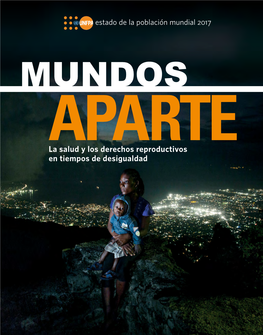 UNFPA estado de la población mundial 2017

MUNDOS
APARTE

La salud y los derechos reproductivos en tiempos de desigualdad